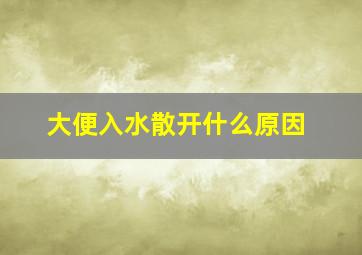 大便入水散开什么原因